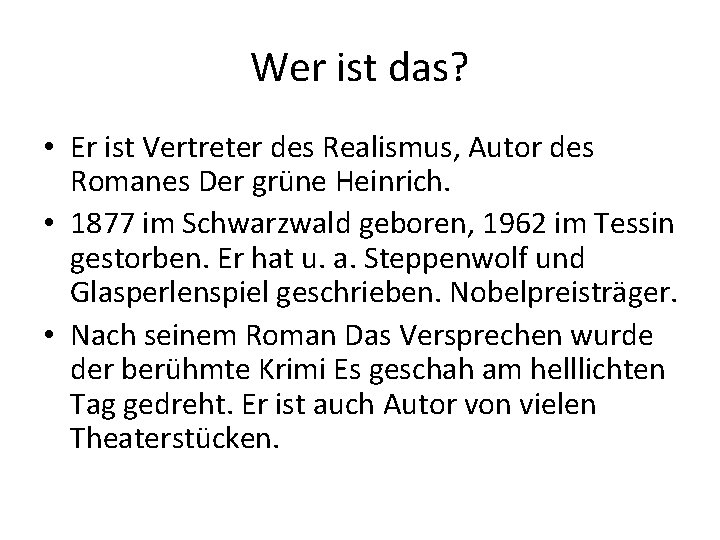 Wer ist das?

• Er ist Vertreter des Realismus, Autor des Romanes Der grüne Heinrich.
• 1877 im Schwarzwald geboren, 1962 im Tessin gestorben. Er hat u. a. Steppenwolf und Glasperlenspiel geschrieben. Nobelpreisträger.
• Nach seinem Roman Das Versprechen wurde der berühmte Krimi Es geschah am helllichten Tag gedreht. Er ist auch Autor von vielen Theaterstücken.